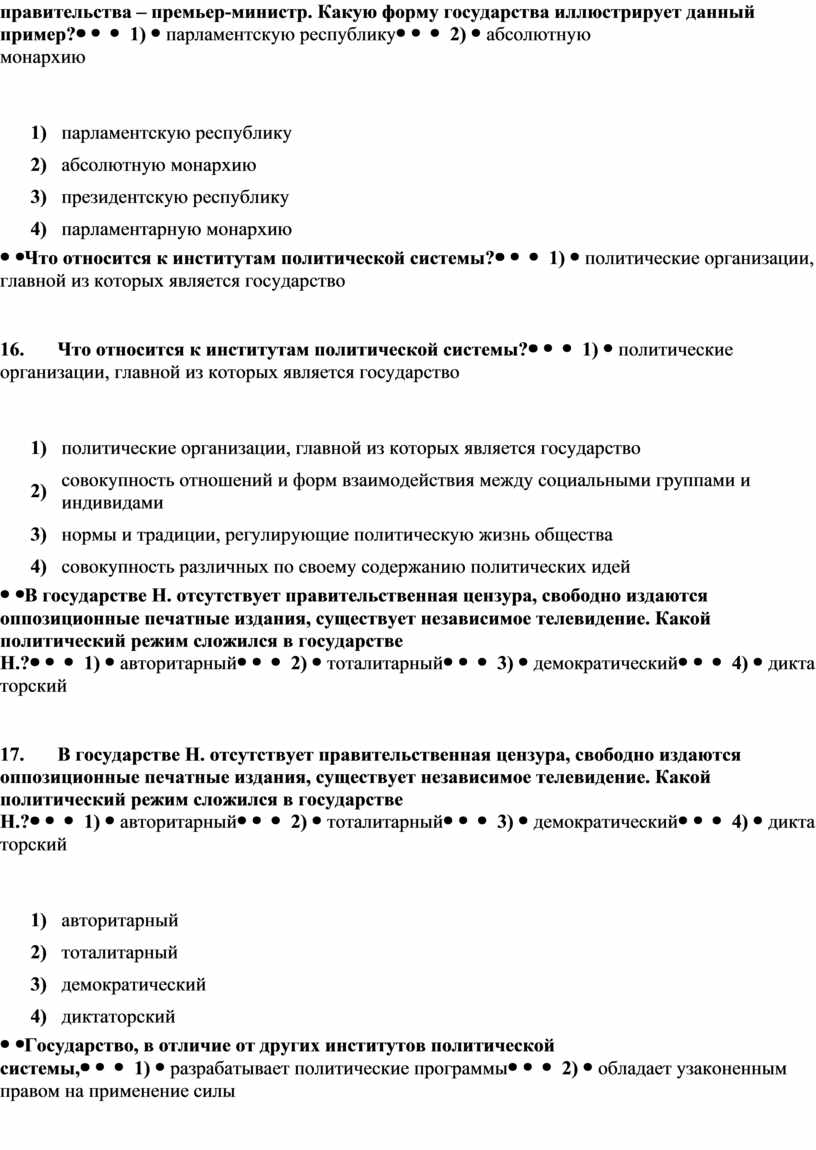 правительства – премьер-министр. Какую форму государства иллюстрирует данный пример?• • • 1) • парламентскую республику• • • 2) • абсолютную монархию

1) парламентскую республику

2) абсолютную монархию

3) президентскую республику

4) парламентарную монархию

• •Что относится к институтам политической системы?• • • 1) • политические организации, главной из которых является государство

16. Что относится к институтам политической системы?• • • 1) • политические организации, главной из которых является государство

1) политические организации, главной из которых является государство

2) совокупность отношений и форм взаимодействия между социальными группами и индивидами

3) нормы и традиции, регулирующие политическую жизнь общества

4) совокупность различных по своему содержанию политических идей

• •В государстве Н. отсутствует правительственная цензура, свободно издаются оппозиционные печатные издания, существует независимое телевидение. Какой политический режим сложился в государстве Н.?• • • 1) • авторитарный• • • 2) • тоталитарный• • • 3) • демократический• • • 4) • диктаторский

17. В государстве Н. отсутствует правительственная цензура, свободно издаются оппозиционные печатные издания, существует независимое телевидение. Какой политический режим сложился в государстве Н.?• • • 1) • авторитарный• • • 2) • тоталитарный• • • 3) • демократический• • • 4) • диктаторский

1) авторитарный

2) тоталитарный

3) демократический

4) диктаторский

• •Государство, в отличие от других институтов политической системы,• • • 1) • разрабатывает политические программы• • • 2) • обладает узаконенным правом на применение силы